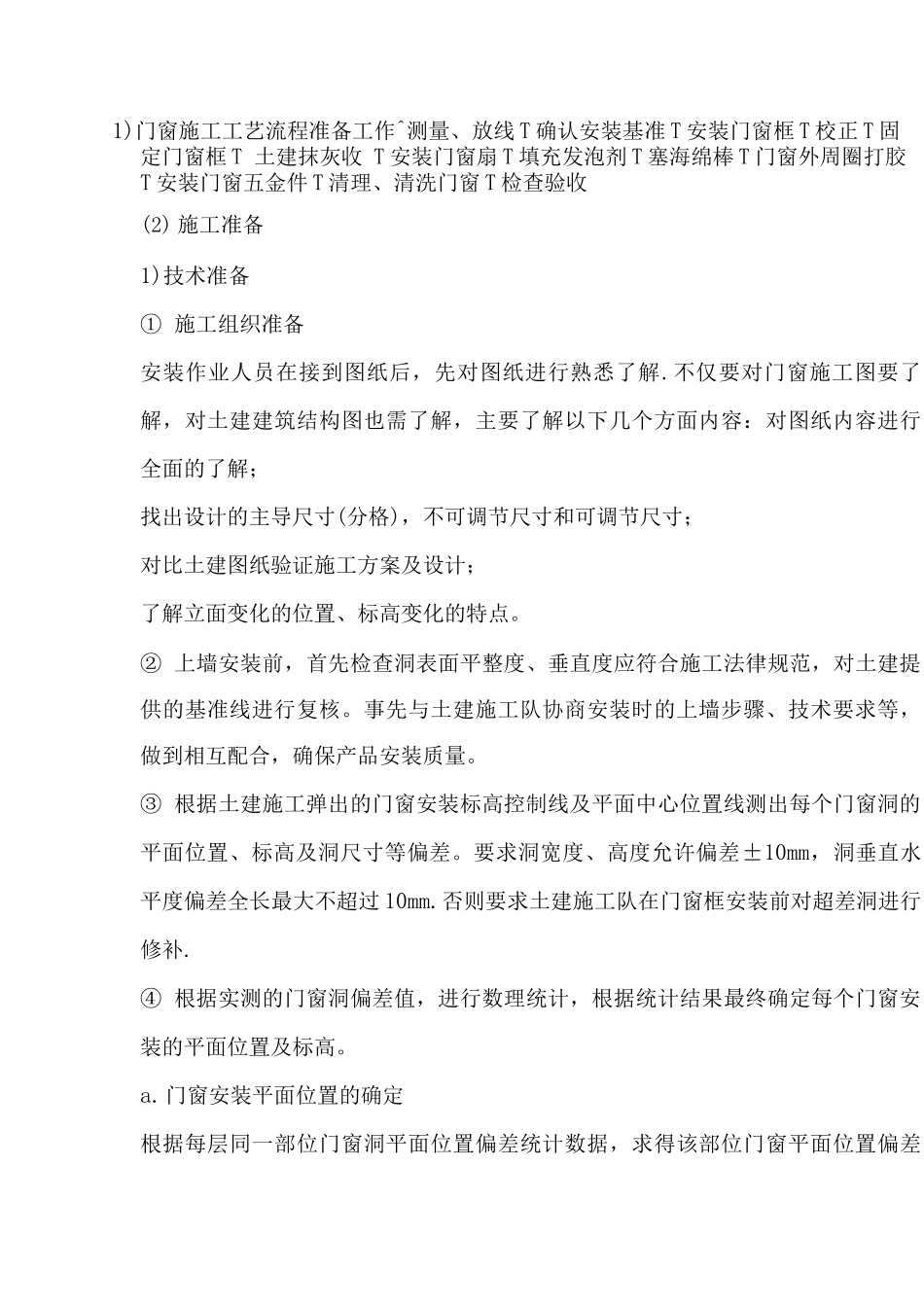 1)门窗施工工艺流程准备工作^测量、放线T确认安装基准T安装门窗框T校正T固定门窗框T 土建抹灰收 T安装门窗扇T填充发泡剂T塞海绵棒T门窗外周圈打胶T安装门窗五金件T清理、清洗门窗T检查验收

(2) 施工准备

1)技术准备

① 施工组织准备

安装作业人员在接到图纸后，先对图纸进行熟悉了解.不仅要对门窗施工图要了解，对土建建筑结构图也需了解，主要了解以下几个方面内容：对图纸内容进行全面的了解；

找出设计的主导尺寸(分格)，不可调节尺寸和可调节尺寸；

对比土建图纸验证施工方案及设计；

了解立面变化的位置、标高变化的特点。

② 上墙安装前，首先检查洞表面平整度、垂直度应符合施工法律规范，对土建提供的基准线进行复核。事先与土建施工队协商安装时的上墙步骤、技术要求等，做到相互配合，确保产品安装质量。

③ 根据土建施工弹出的门窗安装标高控制线及平面中心位置线测出每个门窗洞的平面位置、标高及洞尺寸等偏差。要求洞宽度、高度允许偏差±10mm，洞垂直水平度偏差全长最大不超过10mm.否则要求土建施工队在门窗框安装前对超差洞进行修补.

④ 根据实测的门窗洞偏差值，进行数理统计，根据统计结果最终确定每个门窗安装的平面位置及标高。

a.门窗安装平面位置的确定

根据每层同一部位门窗洞平面位置偏差统计数据，求得该部位门窗平面位置偏差